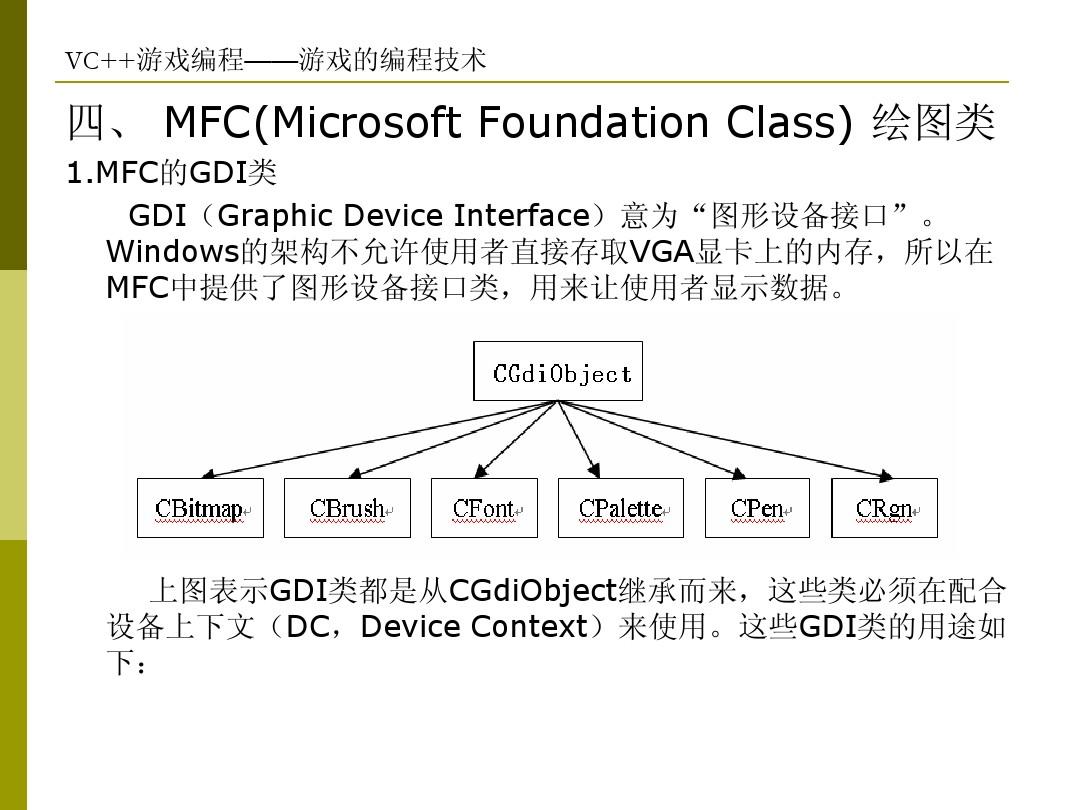 VC++游戏编程——游戏的编程技术

四、 MFC(Microsoft Foundation Class) 绘图类

1.MFC的GDI类

GDI（Graphic Device Interface）意为“图形设备接口”。Windows的架构不允许使用者直接存取VGA显卡上的内存，所以在MFC中提供了图形设备接口类，用来让使用者显示数据。

CGdiObject

CBitmap CBrush CFont CPalette CPen CRgn

上图表示GDI类都是从CGdiObject继承而来，这些类必须在配合设备上下文（DC，Device Context）来使用。这些GDI类的用途如下：